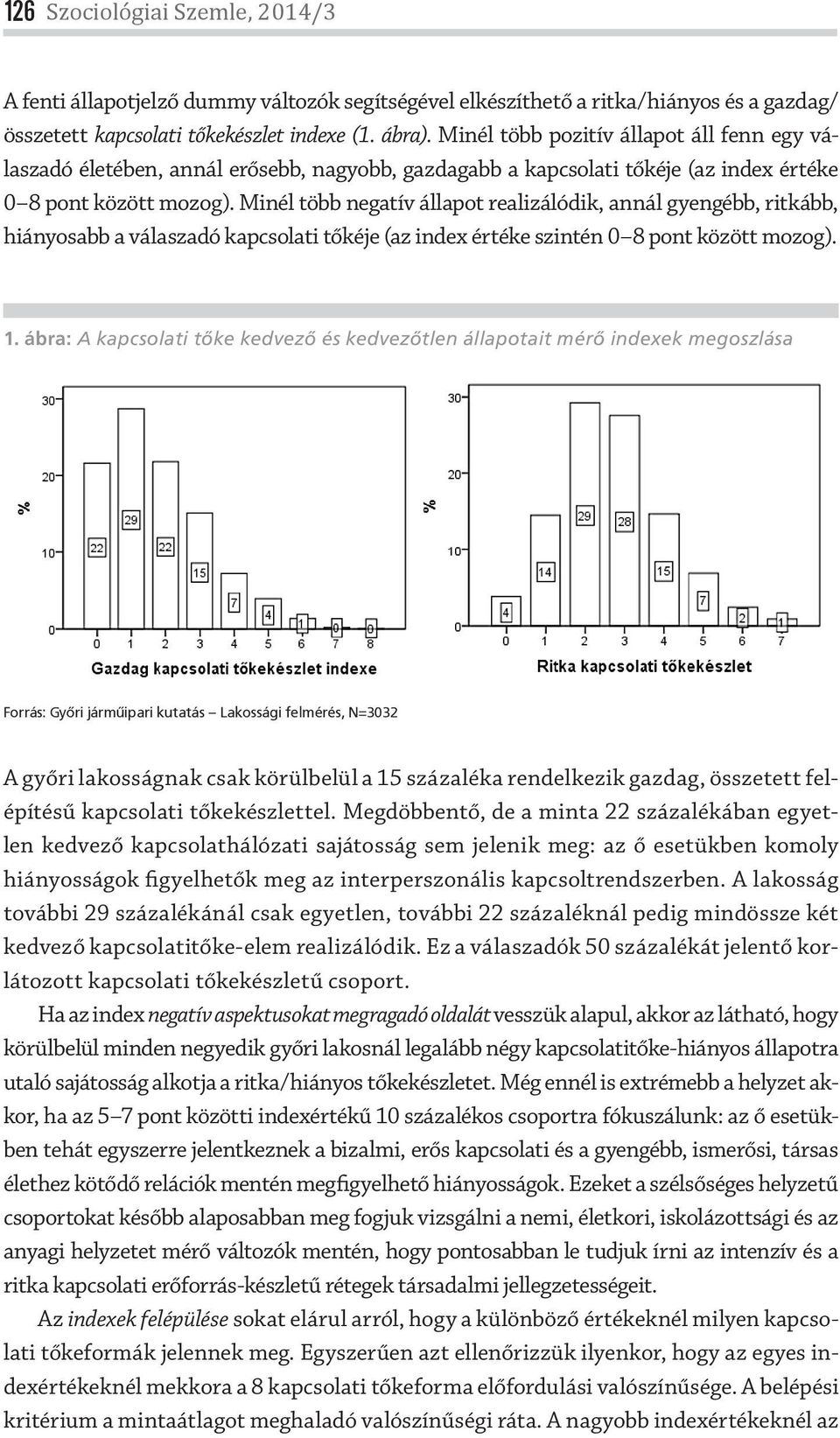 126 Szociológiai Szemle, 2014/3

A fenti állapotjelző dummy változók segítségével elkészíthető a ritka/hiányos és a gazdag/összetett kapcsolati tőkekészlet indexe (1. ábra). Minél több pozitív állapot áll fenn egy válaszadó életében, annál erősebb, nagyobb, gazdagabb a kapcsolati tőkéje (az index értéke 0–8 pont között mozog). Minél több negatív állapot realizálódik, annál gyengébb, ritkább, hiányosabb a válaszadó kapcsolati tőkéje (az index értéke szintén 0–8 pont között mozog).

1. ábra: A kapcsolati tőke kedvező és kedvezőtlen állapotait mérő indexek megoszlása

30
20
10
0
%
22
29
22
15
7
4
1
0
0
0 1 2 3 4 5 6 7 8
Gazdag kapcsolati tőkekészlet indexe

30
20
10
0
%
4
14
29
28
15
7
2
1
0 1 2 3 4 5 6 7
Ritka kapcsolati tőkekészlet

Forrás: Győri járműipari kutatás – Lakossági felmérés, N=3032

A győri lakosságnak csak körülbelül a 15 százaléka rendelkezik gazdag, összetett felépítésű kapcsolati tőkekészlettel. Megdöbbentő, de a minta 22 százalékában egyetlen kedvező kapcsolathálózati sajátosság sem jelenik meg: az ő esetükben komoly hiányosságok figyelhetők meg az interperszonális kapcsoltrendszerben. A lakosság további 29 százalékánál csak egyetlen, további 22 százaléknál pedig mindössze két kedvező kapcsolatitőke-elem realizálódik. Ez a válaszadók 50 százalékát jelentő korlátozott kapcsolati tőkekészletű csoport.

Ha az index negatív aspektusokat megragadó oldalát vesszük alapul, akkor az látható, hogy körülbelül minden negyedik győri lakosnál legalább négy kapcsolatitőke-hiányos állapotra utaló sajátosság alkotja a ritka/hiányos tőkekészletet. Még ennél is extrémebb a helyzet akkor, ha az 5–7 pont közötti indexértékű 10 százalékos csoportra fókuszálunk: az ő esetükben tehát egyszerre jelentkeznek a bizalmi, erős kapcsolati és a gyengébb, ismerősi, társas élethez kötődő relációk mentén megfigyelhető hiányosságok. Ezeket a szélsőséges helyzetű csoportokat később alaposabban meg fogjuk vizsgálni a nemi, életkori, iskolázottsági és az anyagi helyzetet mérő változók mentén, hogy pontosabban le tudjuk írni az intenzív és a ritka kapcsolati erőforrás-készletű rétegek társadalmi jellegzetességeit.

Az indexek felépülése sokat elárul arról, hogy a különböző értékeknél milyen kapcsolati tőkeformák jelennek meg. Egyszerűen azt ellenőrizzük ilyenkor, hogy az egyes indexértékeknél mekkora a 8 kapcsolati tőkeforma előfordulási valószínűsége. A belépési kritérium a mintaátlagot meghaladó valószínűségi ráta. A nagyobb indexértékeknél az